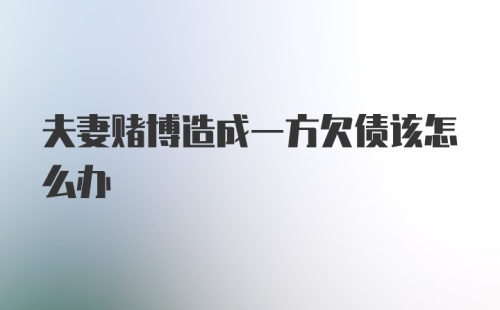 夫妻赌博造成一方欠债该怎么办